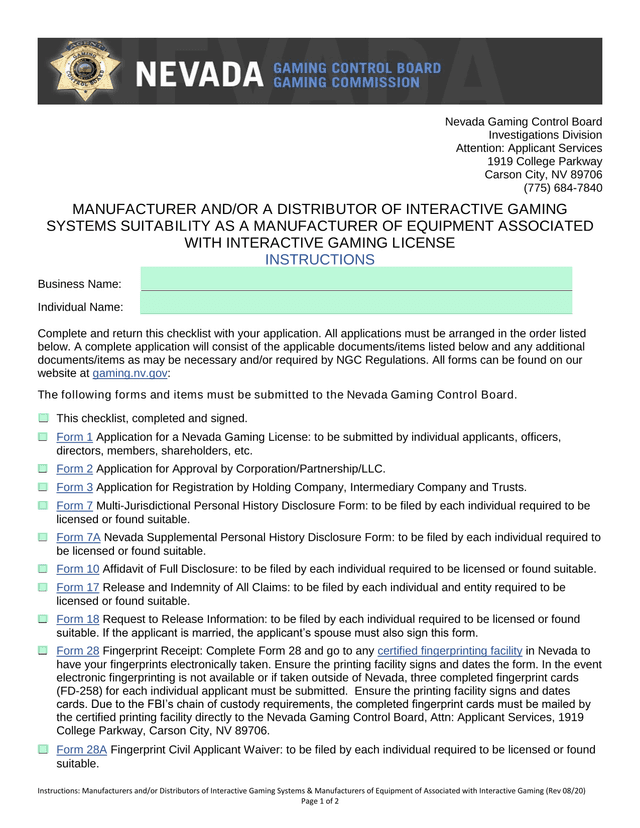 NEVADA GAMING CONTROL BOARD GAMING COMMISSION

Nevada Gaming Control Board
Investigations Division
Attention: Applicant Services
1919 College Parkway
Carson City, NV 89706
(775) 684-7840

MANUFACTURER AND/OR A DISTRIBUTOR OF INTERACTIVE GAMING SYSTEMS SUITABILITY AS A MANUFACTURER OF EQUIPMENT ASSOCIATED WITH INTERACTIVE GAMING LICENSE
INSTRUCTIONS

Business Name:

Individual Name:

Complete and return this checklist with your application. All applications must be arranged in the order listed below. A complete application will consist of the applicable documents/items listed below and any additional documents/items as may be necessary and/or required by NGC Regulations. All forms can be found on our website at gaming.nv.gov:

The following forms and items must be submitted to the Nevada Gaming Control Board.

This checklist, completed and signed.

Form 1 Application for a Nevada Gaming License: to be submitted by individual applicants, officers, directors, members, shareholders, etc.

Form 2 Application for Approval by Corporation/Partnership/LLC.

Form 3 Application for Registration by Holding Company, Intermediary Company and Trusts.

Form 7 Multi-Jurisdictional Personal History Disclosure Form: to be filed by each individual required to be licensed or found suitable.

Form 7A Nevada Supplemental Personal History Disclosure Form: to be filed by each individual required to be licensed or found suitable.

Form 10 Affidavit of Full Disclosure: to be filed by each individual required to be licensed or found suitable.

Form 17 Release and Indemnity of All Claims: to be filed by each individual and entity required to be licensed or found suitable.

Form 18 Request to Release Information: to be filed by each individual required to be licensed or found suitable. If the applicant is married, the applicant's spouse must also sign this form.

Form 28 Fingerprint Receipt: Complete Form 28 and go to any certified fingerprinting facility in Nevada to have your fingerprints electronically taken. Ensure the printing facility signs and dates the form. In the event electronic fingerprinting is not available or if taken outside of Nevada, three completed fingerprint cards (FD-258) for each individual applicant must be submitted. Ensure the printing facility signs and dates cards. Due to the FBI's chain of custody requirements, the completed fingerprint cards must be mailed by the certified printing facility directly to the Nevada Gaming Control Board, Attn: Applicant Services, 1919 College Parkway, Carson City, NV 89706.

Form 28A Fingerprint Civil Applicant Waiver: to be filed by each individual required to be licensed or found suitable.

Instructions: Manufacturers and/or Distributors of Interactive Gaming Systems & Manufacturers of Equipment of Associated with Interactive Gaming (Rev 08/20)
Page 1 of 2